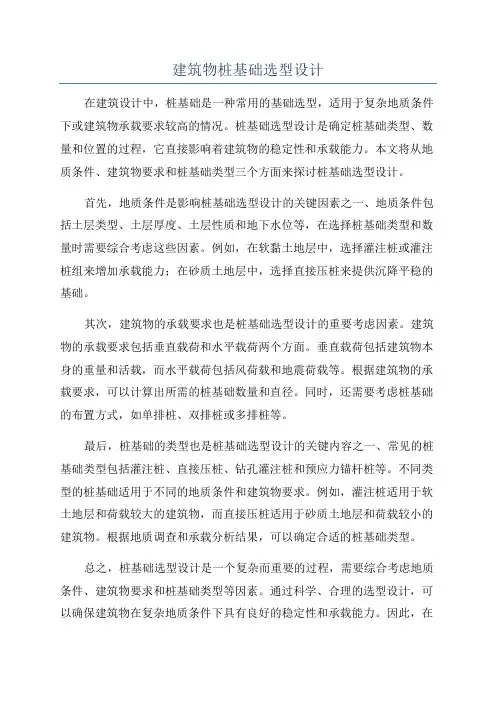 建筑物桩基础选型设计

在建筑设计中，桩基础是一种常用的基础选型，适用于复杂地质条件下或建筑物承载要求较高的情况。桩基础选型设计是确定桩基础类型、数量和位置的过程，它直接影响着建筑物的稳定性和承载能力。本文将从地质条件、建筑物要求和桩基础类型三个方面来探讨桩基础选型设计。

首先，地质条件是影响桩基础选型设计的关键因素之一、地质条件包括土层类型、土层厚度、土层性质和地下水位等，在选择桩基础类型和数量时需要综合考虑这些因素。例如，在软黏土地层中，选择灌注桩或灌注桩组来增加承载能力；在砂质土地层中，选择直接压桩来提供沉降平稳的基础。

其次，建筑物的承载要求也是桩基础选型设计的重要考虑因素。建筑物的承载要求包括垂直载荷和水平载荷两个方面。垂直载荷包括建筑物本身的重量和活载，而水平载荷包括风荷载和地震荷载等。根据建筑物的承载要求，可以计算出所需的桩基础数量和直径。同时，还需要考虑桩基础的布置方式，如单排桩、双排桩或多排桩等。

最后，桩基础的类型也是桩基础选型设计的关键内容之一、常见的桩基础类型包括灌注桩、直接压桩、钻孔灌注桩和预应力锚杆桩等。不同类型的桩基础适用于不同的地质条件和建筑物要求。例如，灌注桩适用于软土地层和荷载较大的建筑物，而直接压桩适用于砂质土地层和荷载较小的建筑物。根据地质调查和承载分析结果，可以确定合适的桩基础类型。

总之，桩基础选型设计是一个复杂而重要的过程，需要综合考虑地质条件、建筑物要求和桩基础类型等因素。通过科学、合理的选型设计，可以确保建筑物在复杂地质条件下具有良好的稳定性和承载能力。因此，在